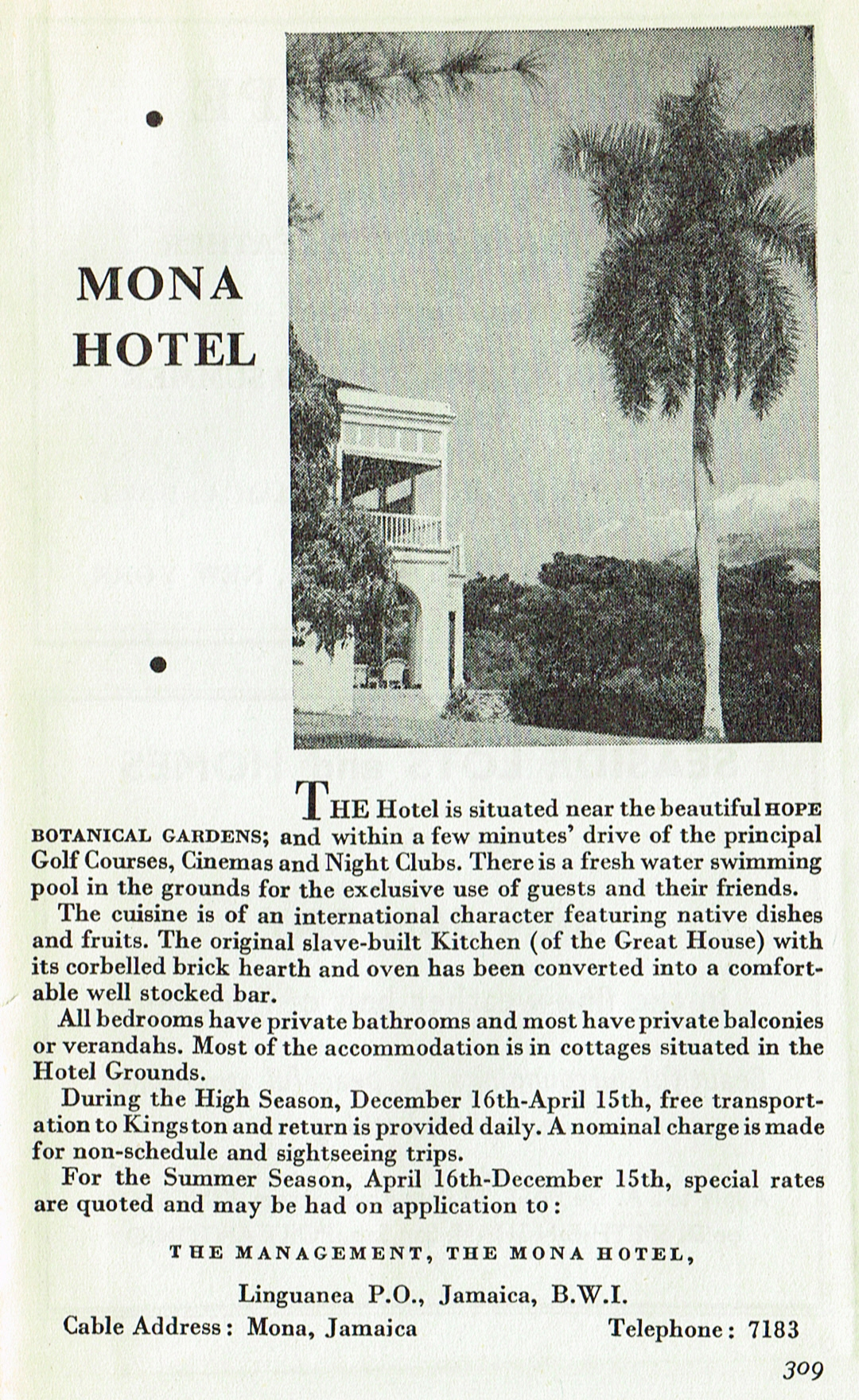 MONA HOTEL

THE Hotel is situated near the beautiful HOPE BOTANICAL GARDENS; and within a few minutes' drive of the principal Golf Courses, Cinemas and Night Clubs. There is a fresh water swimming pool in the grounds for the exclusive use of guests and their friends.

The cuisine is of an international character featuring native dishes and fruits. The original slave-built Kitchen (of the Great House) with its corbelled brick hearth and oven has been converted into a comfortable well stocked bar.

All bedrooms have private bathrooms and most have private balconies or verandahs. Most of the accommodation is in cottages situated in the Hotel Grounds.

During the High Season, December 16th-April 15th, free transportation to Kingston and return is provided daily. A nominal charge is made for non-schedule and sightseeing trips.

For the Summer Season, April 16th-December 15th, special rates are quoted and may be had on application to:

THE MANAGEMENT, THE MONA HOTEL,

Linguanea P.O., Jamaica, B.W.I.

Cable Address: Mona, Jamaica

Telephone: 7183

309